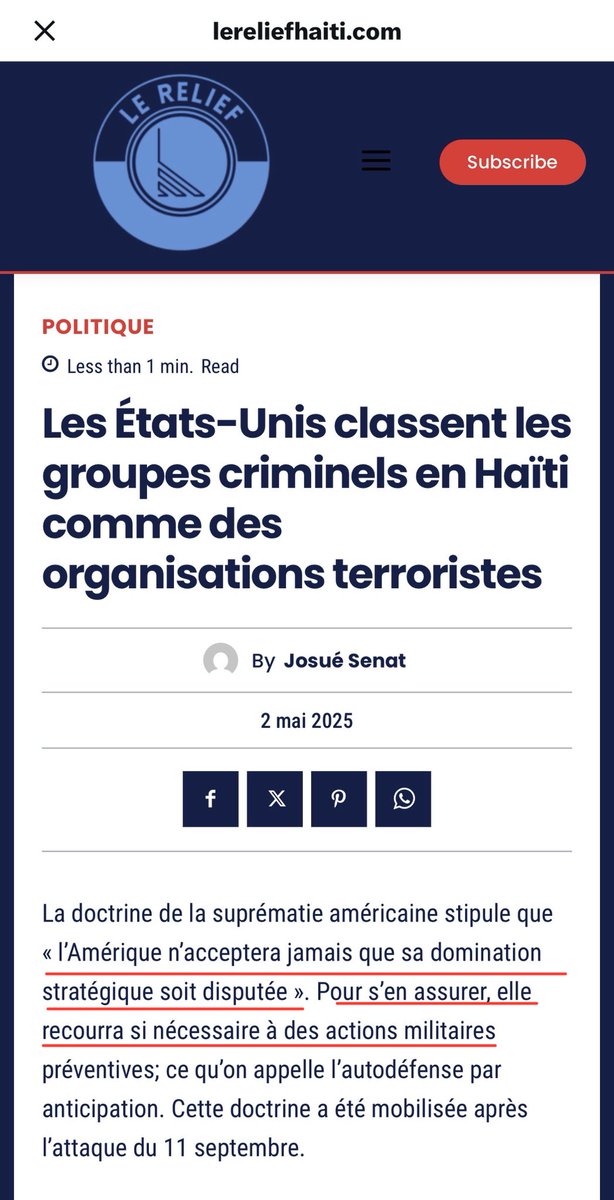 lereliefhaiti.com

LE RELIEF

Subscribe

POLITIQUE

Less than 1 min. Read

Les États-Unis classent les groupes criminels en Haïti comme des organisations terroristes

By Josué Senat

2 mai 2025

La doctrine de la suprématie américaine stipule que « l'Amérique n'acceptera jamais que sa domination stratégique soit disputée ». Pour s'en assurer, elle recourra si nécessaire à des actions militaires préventives; ce qu'on appelle l'autodéfense par anticipation. Cette doctrine a été mobilisée après l'attaque du 11 septembre.